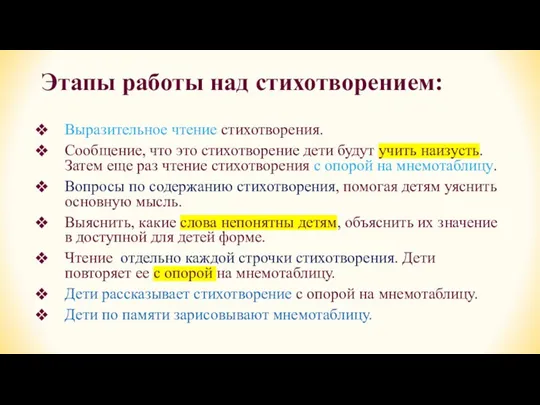 Этапы работы над стихотворением:

❖ Выразительное чтение стихотворения.
❖ Сообщение, что это стихотворение дети будут учить наизусть. Затем еще раз чтение стихотворения с опорой на мнемотаблицу.
❖ Вопросы по содержанию стихотворения, помогая детям уяснить основную мысль.
❖ Выяснить, какие слова непонятны детям, объяснить их значение в доступной для детей форме.
❖ Чтение отдельно каждой строчки стихотворения. Дети повторяет ее с опорой на мнемотаблицу.
❖ Дети рассказывает стихотворение с опорой на мнемотаблицу.
❖ Дети по памяти зарисовывают мнемотаблицу.